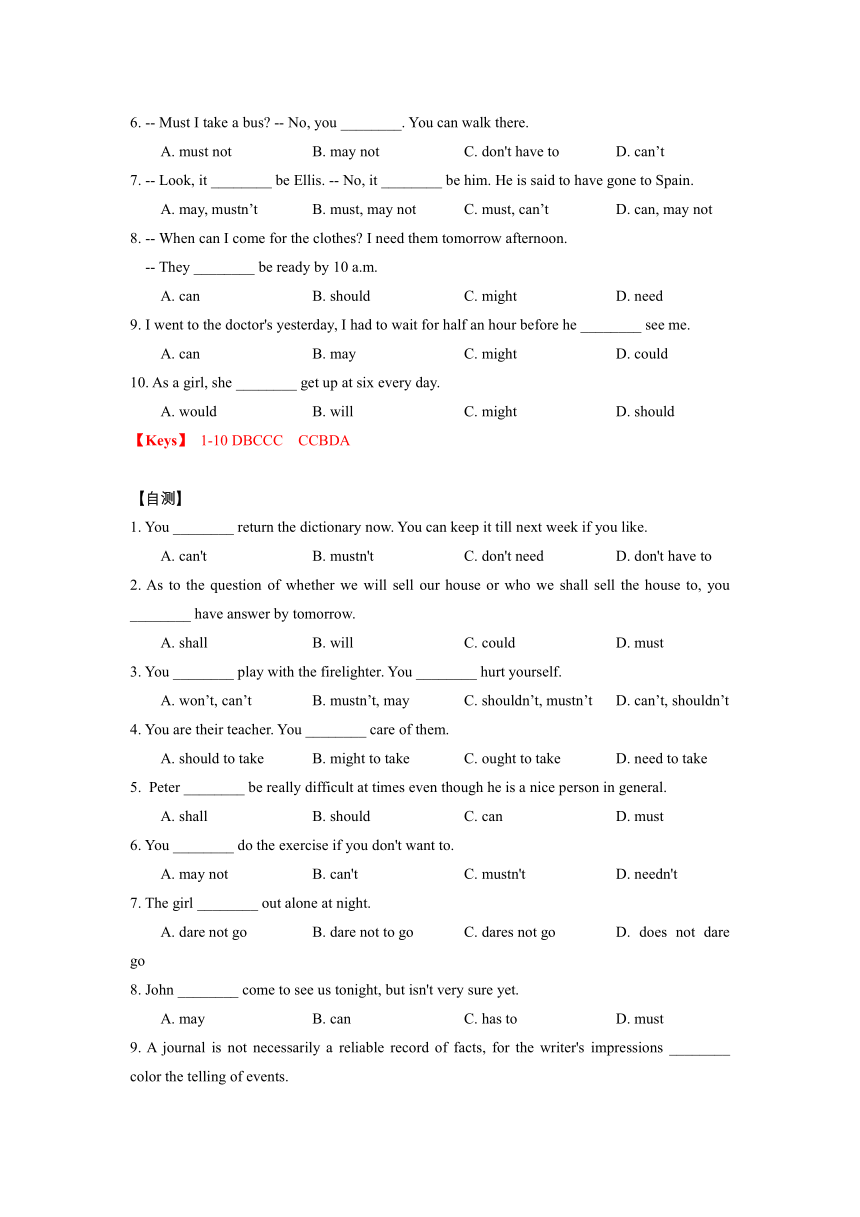 6. -- Must I take a bus? -- No, you ________. You can walk there.

A. must not B. may not C. don't have to D. can’t

7. -- Look, it ________ be Ellis. -- No, it ________ be him. He is said to have gone to Spain.

A. may, mustn’t B. must, may not C. must, can’t D. can, may not

8. -- When can I come for the clothes? I need them tomorrow afternoon.

-- They ________ be ready by 10 a.m.

A. can B. should C. might D. need

9. I went to the doctor's yesterday, I had to wait for half an hour before he ________ see me.

A. can B. may C. might D. could

10. As a girl, she ________ get up at six every day.

A. would B. will C. might D. should

【Keys】 1-10 DBCCC CCBDA

【自测】

1. You ________ return the dictionary now. You can keep it till next week if you like.

A. can't B. mustn't C. don't need D. don't have to

2. As to the question of whether we will sell our house or who we shall sell the house to, you ________ have answer by tomorrow.

A. shall B. will C. could D. must

3. You ________ play with the firelighter. You ________ hurt yourself.

A. won’t, can’t B. mustn’t, may C. shouldn’t, mustn’t D. can’t, shouldn’t

4. You are their teacher. You ________ care of them.

A. should to take B. might to take C. ought to take D. need to take

5. Peter ________ be really difficult at times even though he is a nice person in general.

A. shall B. should C. can D. must

6. You ________ do the exercise if you don't want to.

A. may not B. can't C. mustn't D. needn't

7. The girl ________ out alone at night.

A. dare not go B. dare not to go C. dares not go D. does not dare go

8. John ________ come to see us tonight, but isn't very sure yet.

A. may B. can C. has to D. must

9. A journal is not necessarily a reliable record of facts, for the writer's impressions ________ color the telling of events.